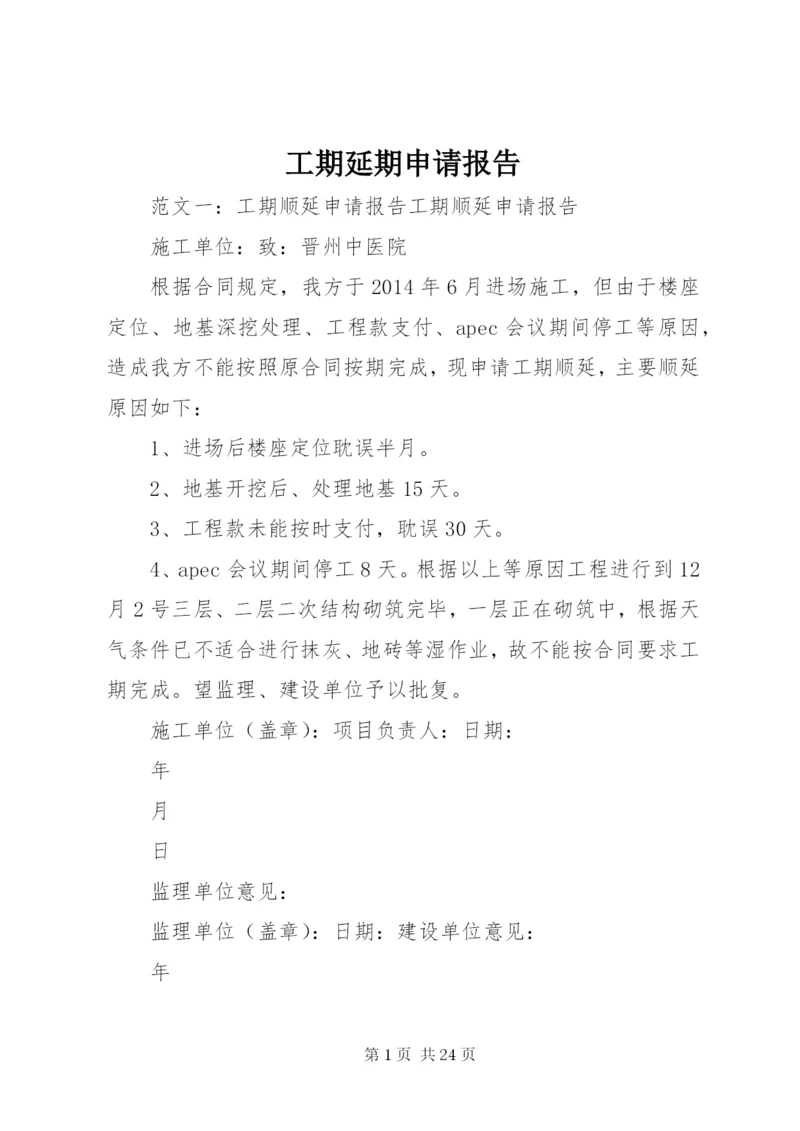 工期延期申请报告

范文一：工期顺延申请报告工期顺延申请报告

施工单位：致：晋州中医院

根据合同规定，我方于2014年6月进场施工，但由于楼座定位、地基深挖处理、工程款支付、apec会议期间停工等原因，造成我方不能按照原合同按期完成，现申请工期顺延，主要顺延原因如下：

1、进场后楼座定位耽误半月。

2、地基开挖后、处理地基15天。

3、工程款未能按时支付，耽误30天。

4、apec会议期间停工8天。根据以上等原因工程进行到12月2号三层、二层二次结构砌筑完毕，一层正在砌筑中，根据天气条件已不适合进行抹灰、地砖等湿作业，故不能按合同要求工期完成。望监理、建设单位予以批复。

施工单位（盖章）：项目负责人：日期：

年

月

日

监理单位意见：

监理单位（盖章）：日期：建设单位意见：

年

第1页 共24页